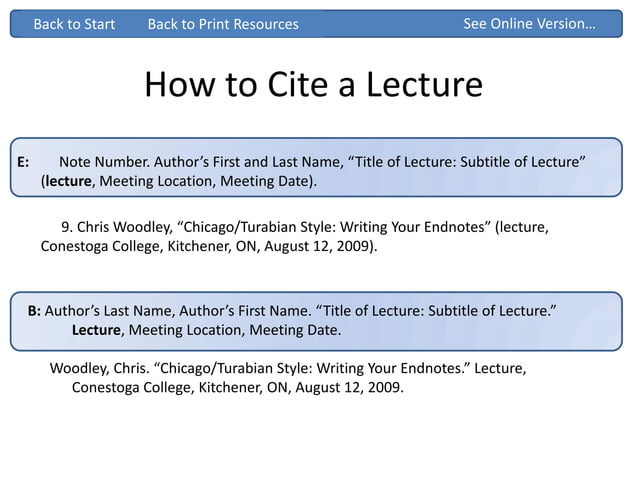 Back to Start Back to Print Resources See Online Version…

How to Cite a Lecture

E: Note Number. Author’s First and Last Name, “Title of Lecture: Subtitle of Lecture” (lecture, Meeting Location, Meeting Date).

9. Chris Woodley, “Chicago/Turabian Style: Writing Your Endnotes” (lecture, Conestoga College, Kitchener, ON, August 12, 2009).

B: Author’s Last Name, Author’s First Name. “Title of Lecture: Subtitle of Lecture.” Lecture, Meeting Location, Meeting Date.

Woodley, Chris. “Chicago/Turabian Style: Writing Your Endnotes.” Lecture, Conestoga College, Kitchener, ON, August 12, 2009.